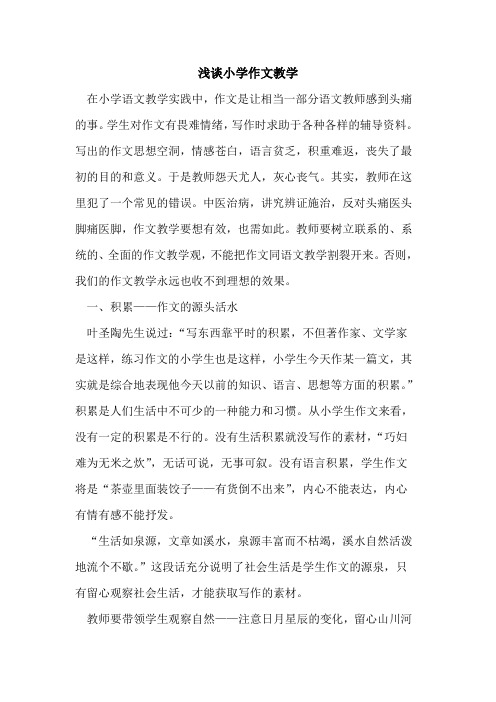 浅谈小学作文教学

在小学语文教学实践中，作文是让相当一部分语文教师感到头痛的事。学生对作文有畏难情绪，写作时求助于各种各样的辅导资料。写出的作文思想空洞，情感苍白，语言贫乏，积重难返，丧失了最初的目的和意义。于是教师怨天尤人，灰心丧气。其实，教师在这里犯了一个常见的错误。中医治病，讲究辨证施治，反对头痛医头脚痛医脚，作文教学要想有效，也需如此。教师要树立联系的、系统的、全面的作文教学观，不能把作文同语文教学割裂开来。否则，我们的作文教学永远也收不到理想的效果。

一、积累——作文的源头活水

叶圣陶先生说过：“写东西靠平时的积累，不但著作家、文学家是这样，练习作文的小学生也是这样，小学生今天作某一篇文，其实就是综合地表现他今天以前的知识、语言、思想等方面的积累。”积累是人们生活中不可少的一种能力和习惯。从小学生作文来看，没有一定的积累是不行的。没有生活积累就没写作的素材，“巧妇难为无米之炊”，无话可说，无事可叙。没有语言积累，学生作文将是“茶壶里面装饺子——有货倒不出来”，内心不能表达，内心有情有感不能抒发。

“生活如泉源，文章如溪水，泉源丰富而不枯竭，溪水自然活泼地流个不歇。”这段话充分说明了社会生活是学生作文的源泉，只有留心观察社会生活，才能获取写作的素材。

教师要带领学生观察自然——注意日月星辰的变化，留心山川河